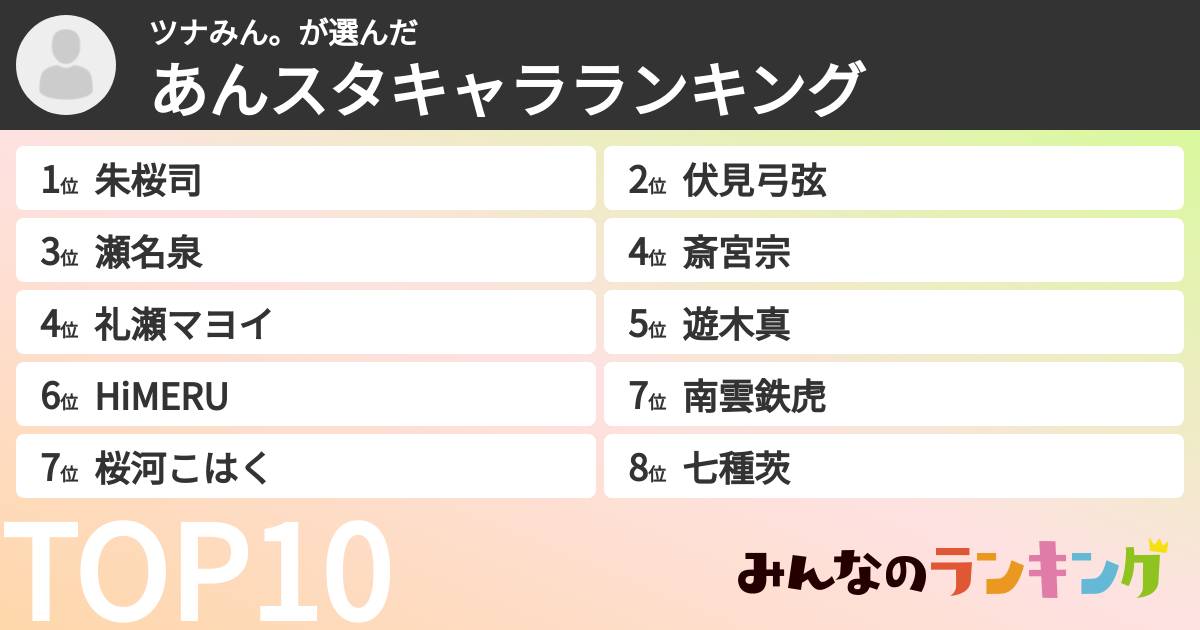 ツナみん。が選んだ
あんスタキャラランキング

1位 朱桜司
2位 伏見弓弦
3位 瀬名泉
4位 斎宮宗
4位 礼瀬マヨイ
5位 遊木真
6位 HiMERU
7位 南雲鉄虎
7位 桜河こはく
8位 七種茨

TOP10

みんなのランキング